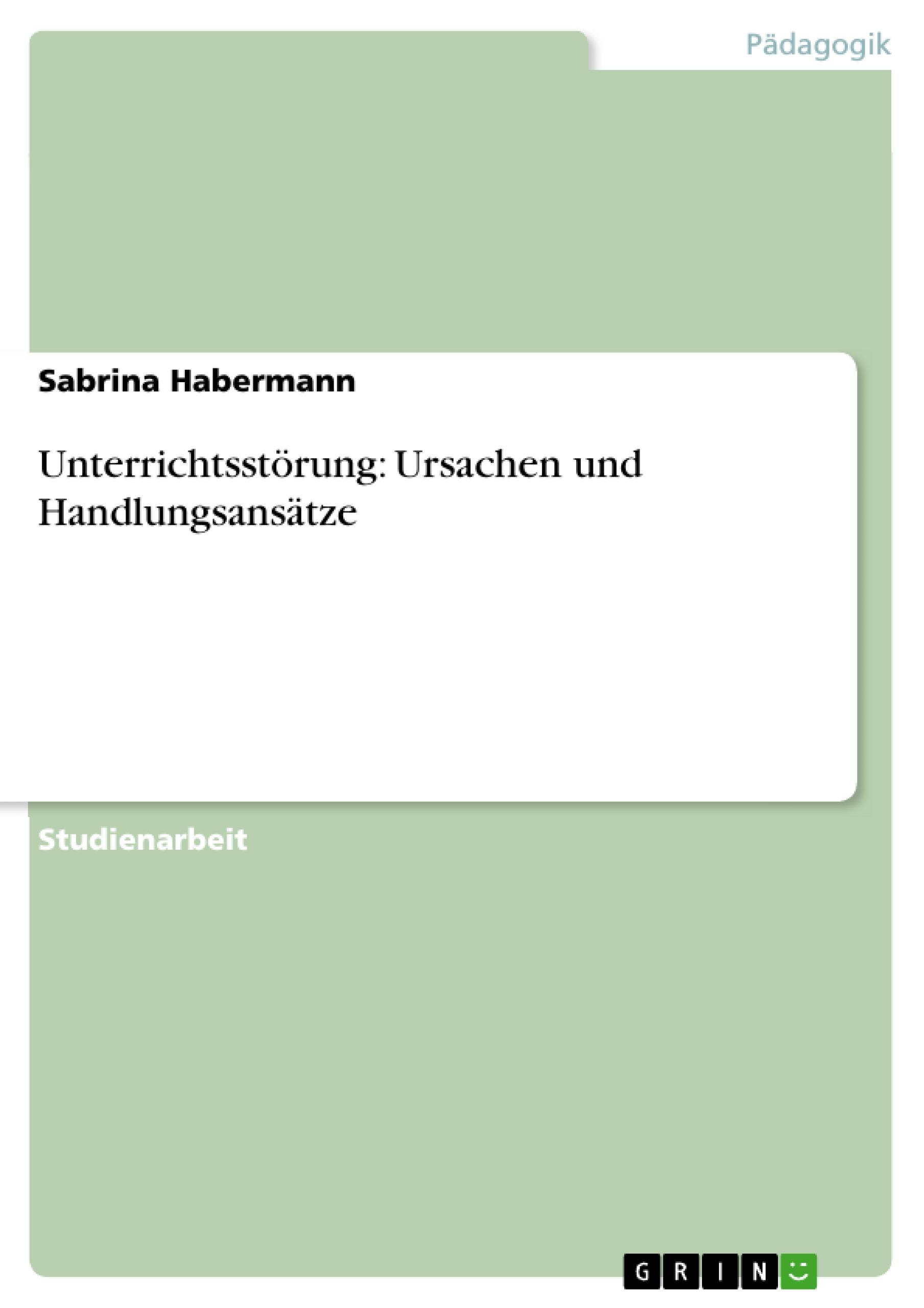 Pädagogik

Sabrina Habermann

Unterrichtsstörung: Ursachen und Handlungsansätze

Studienarbeit

GRIN